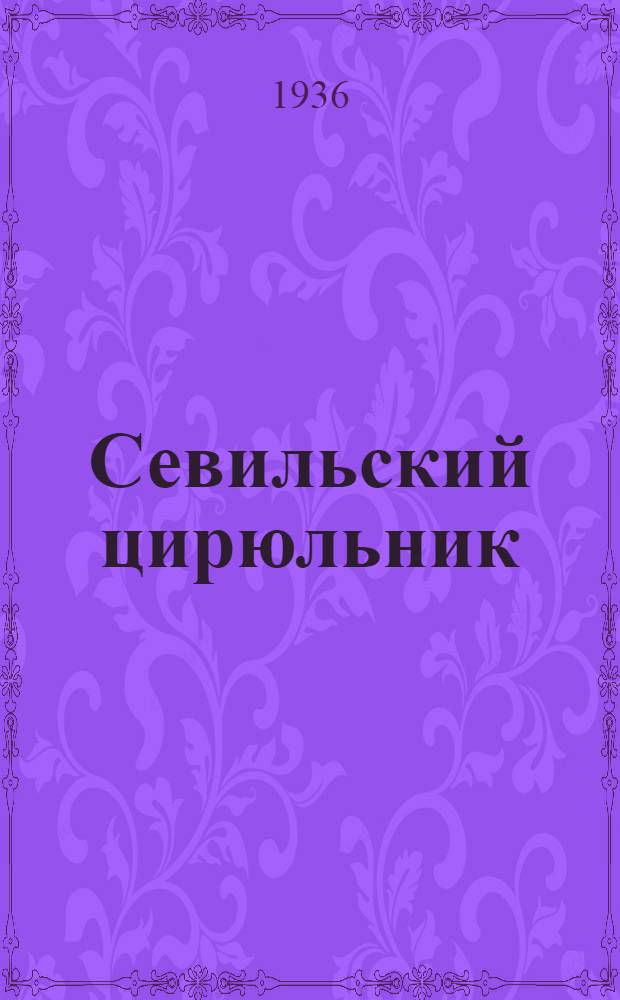 1936

Севильский цирюльник